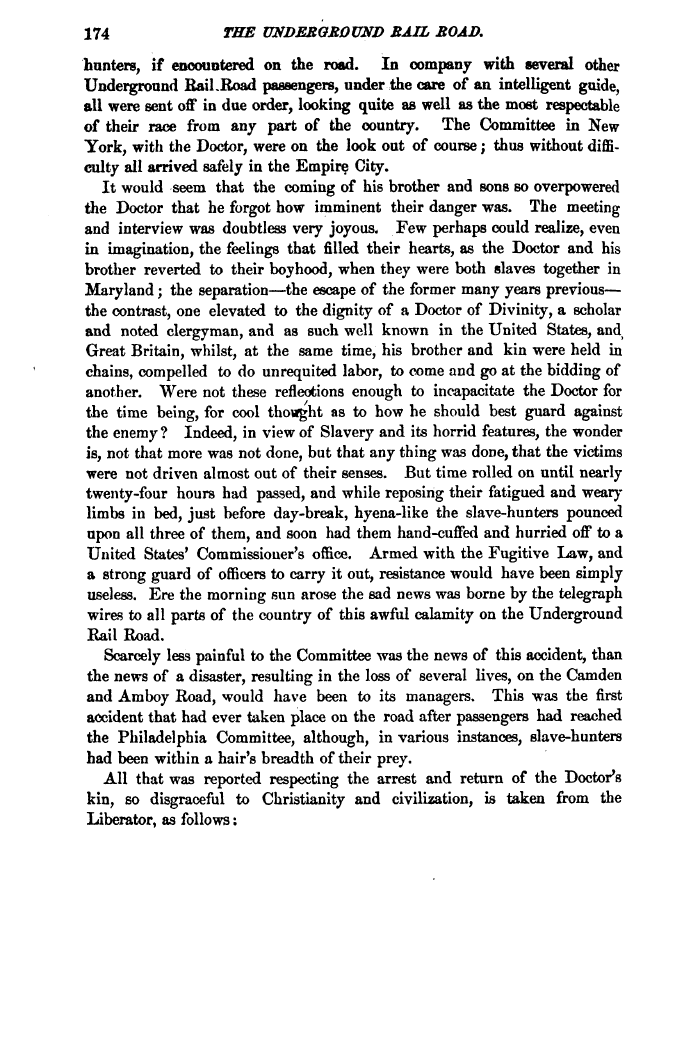 174 THE UNDERGROUND RAIL ROAD.

hunters, if encountered on the road. In company with several other Underground Rail Road passengers, under the care of an intelligent guide, all were sent off in due order, looking quite as well as the most respectable of their race from any part of the country. The Committee in New York, with the Doctor, were on the look out of course; thus without difficulty all arrived safely in the Empire City.

It would seem that the coming of his brother and sons so overpowered the Doctor that he forgot how imminent their danger was. The meeting and interview was doubtless very joyous. Few perhaps could realize, even in imagination, the feelings that filled their hearts, as the Doctor and his brother reverted to their boyhood, when they were both slaves together in Maryland; the separation—the escape of the former many years previous—the contrast, one elevated to the dignity of a Doctor of Divinity, a scholar and noted clergyman, and as such well known in the United States, and Great Britain, whilst, at the same time, his brother and kin were held in chains, compelled to do unrequited labor, to come and go at the bidding of another. Were not these reflections enough to incapacitate the Doctor for the time being, for cool thought as to how he should best guard against the enemy? Indeed, in view of Slavery and its horrid features, the wonder is, not that more was not done, but that any thing was done, that the victims were not driven almost out of their senses. But time rolled on until nearly twenty-four hours had passed, and while reposing their fatigued and weary limbs in bed, just before day-break, hyena-like the slave-hunters pounced upon all three of them, and soon had them hand-cuffed and hurried off to a United States' Commissioner's office. Armed with the Fugitive Law, and a strong guard of officers to carry it out, resistance would have been simply useless. Ere the morning sun arose the sad news was borne by the telegraph wires to all parts of the country of this awful calamity on the Underground Rail Road.

Scarcely less painful to the Committee was the news of this accident, than the news of a disaster, resulting in the loss of several lives, on the Camden and Amboy Road, would have been to its managers. This was the first accident that had ever taken place on the road after passengers had reached the Philadelphia Committee, although, in various instances, slave-hunters had been within a hair's breadth of their prey.

All that was reported respecting the arrest and return of the Doctor's kin, so disgraceful to Christianity and civilization, is taken from the Liberator, as follows: